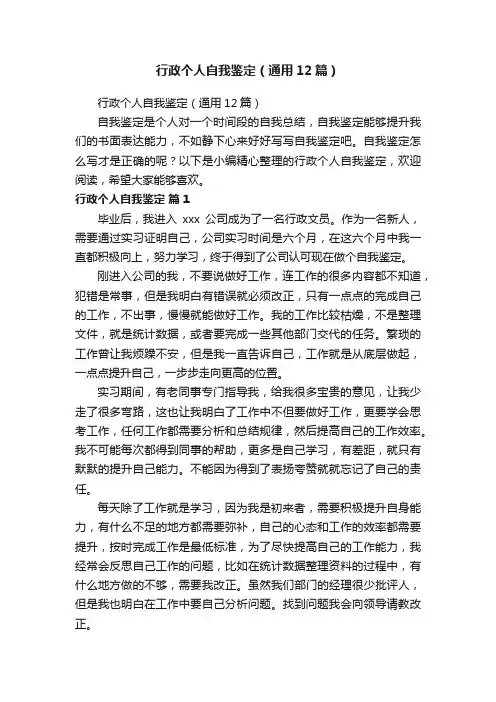 行政个人自我鉴定（通用12篇）

行政个人自我鉴定（通用12篇）

自我鉴定是个人对一个时间段的自我总结，自我鉴定能够提升我们的书面表达能力，不如静下心来好好写写自我鉴定吧。自我鉴定怎么写才是正确的呢？以下是小编精心整理的行政个人自我鉴定，欢迎阅读，希望大家能够喜欢。

行政个人自我鉴定 篇1

毕业后，我进入 xxx 公司成为了一名行政文员。作为一名新人，需要通过实习证明自己，公司实习时间是六个月，在这六个月中我一直都积极向上，努力学习，终于得到了公司认可现在做个自我鉴定。

刚进入公司的我，不要说做好工作，连工作的很多内容都不知道，犯错是常事，但是我明白有错误就必须改正，只有一点点的完成自己的工作，不出事，慢慢就能做好工作。我的工作比较枯燥，不是整理文件，就是统计数据，或者要完成一些其他部门交代的任务。繁琐的工作曾让我烦躁不安，但是我一直告诉自己，工作就是从底层做起，一点点提升自己，一步步走向更高的位置。

实习期间，有老同事专门指导我，给我很多宝贵的意见，让我少走了很多弯路，这也让我明白了工作中不但要做好工作，更要学会思考工作，任何工作都需要分析和总结规律，然后提高自己的工作效率。我不可能每次都得到同事的帮助，更多是自己学习，有差距，就只有默默的提升自己能力。不能因为得到了表扬夸赞就就忘记了自己的责任。

每天除了工作就是学习，因为我是初来者，需要积极提升自身能力，有什么不足的地方都需要弥补，自己的心态和工作的效率都需要提升，按时完成工作是最低标准，为了尽快提高自己的工作能力，我经常会反思自己工作的问题，比如在统计数据整理资料的过程中，有什么地方做的不够，需要我改正。虽然我们部门的经理很少批评人，但是我也明白在工作中要自己分析问题。找到问题我会向领导请教改正。